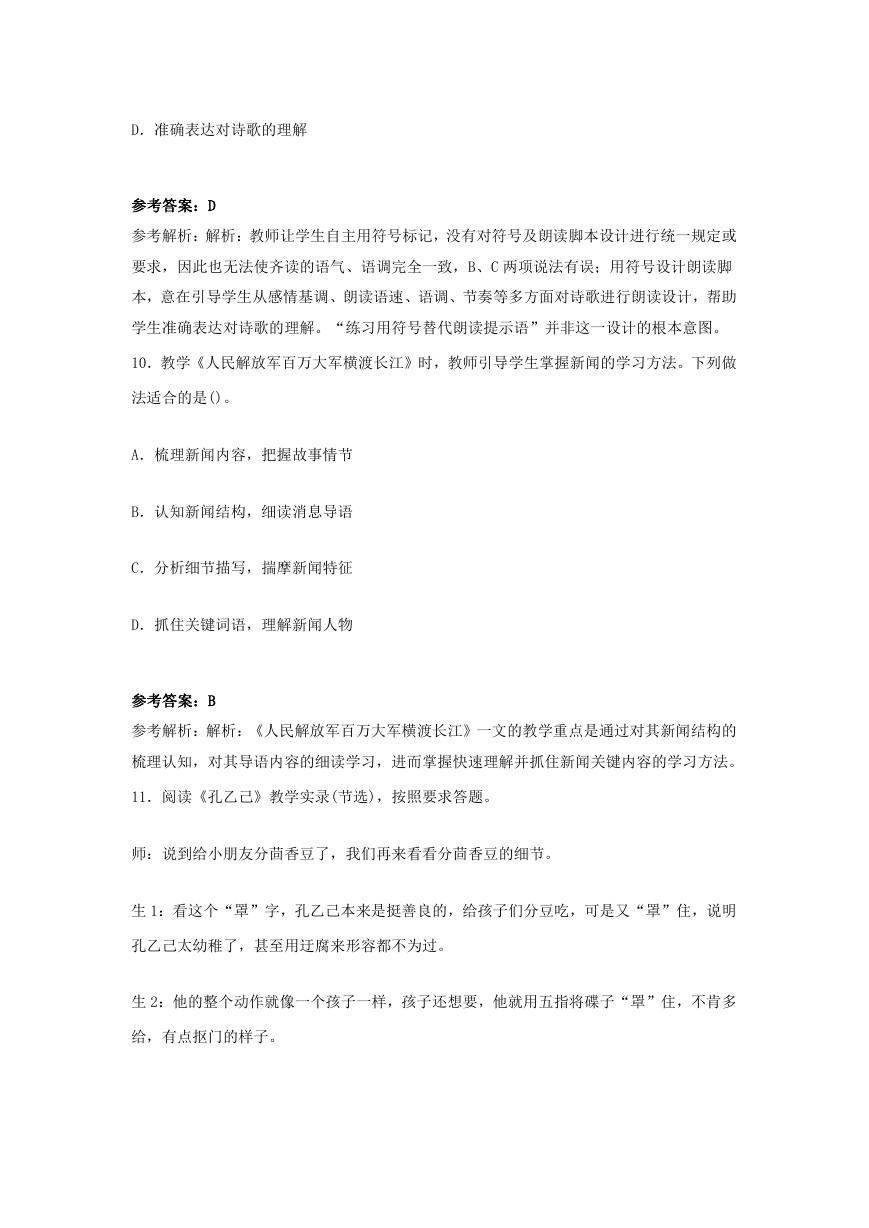 D. 准确表达对诗歌的理解

参考答案：D
参考解析：解析：教师让学生自主用符号标记，没有对符号及朗读脚本设计进行统一规定或要求，因此也无法使齐读的语气、语调完全一致，B、C 两项说法有误；用符号设计朗读脚本，意在引导学生从感情基调、朗读语速、语调、节奏等多方面对诗歌进行朗读设计，帮助学生准确表达对诗歌的理解。“练习用符号替代朗读提示语”并非这一设计的根本意图。
10. 教学《人民解放军百万大军横渡长江》时，教师引导学生掌握新闻的学习方法。下列做法适合的是()。

A. 梳理新闻内容，把握故事情节

B. 认知新闻结构，细读消息导语

C. 分析细节描写，揣摩新闻特征

D. 抓住关键词语，理解新闻人物

参考答案：B
参考解析：解析：《人民解放军百万大军横渡长江》一文的教学重点是通过对其新闻结构的梳理认知，对其导语内容的细读学习，进而掌握快速理解并抓住新闻关键内容的学习方法。
11. 阅读《孔乙己》教学实录(节选)，按照要求答题。

师：说到给小朋友分茴香豆了，我们再来看看分茴香豆的细节。

生 1：看这个“罩”字，孔乙己本来是挺善良的，给孩子们分豆吃，可是又“罩”住，说明孔乙己太幼稚了，甚至用迂腐来形容都不为过。

生 2：他的整个动作就像一个孩子一样，孩子还想要，他就用五指将碟子“罩”住，不肯多给，有点抠门的样子。